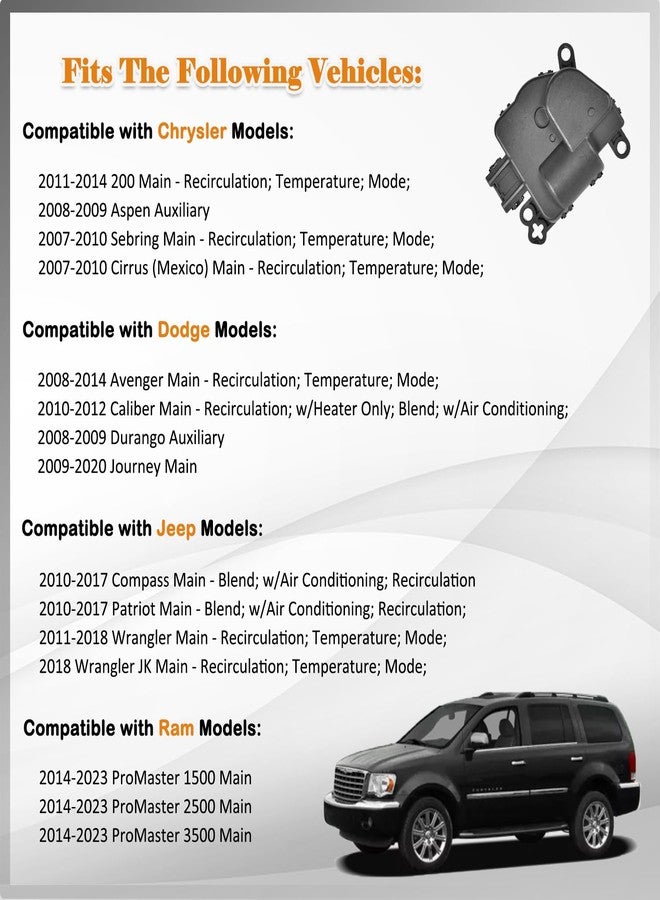 Fits The Following Vehicles:

Compatible with Chrysler Models:

2011-2014 200 Main - Recirculation; Temperature; Mode;
2008-2009 Aspen Auxiliary
2007-2010 Sebring Main - Recirculation; Temperature; Mode;
2007-2010 Cirrus (Mexico) Main - Recirculation; Temperature; Mode;

Compatible with Dodge Models:

2008-2014 Avenger Main - Recirculation; Temperature; Mode;
2010-2012 Caliber Main - Recirculation; w/Heater Only; Blend; w/Air Conditioning;
2008-2009 Durango Auxiliary
2009-2020 Journey Main

Compatible with Jeep Models:

2010-2017 Compass Main - Blend; w/Air Conditioning; Recirculation
2010-2017 Patriot Main - Blend; w/Air Conditioning; Recirculation;
2011-2018 Wrangler Main - Recirculation; Temperature; Mode;
2018 Wrangler JK Main - Recirculation; Temperature; Mode;

Compatible with Ram Models:

2014-2023 ProMaster 1500 Main
2014-2023 ProMaster 2500 Main
2014-2023 ProMaster 3500 Main